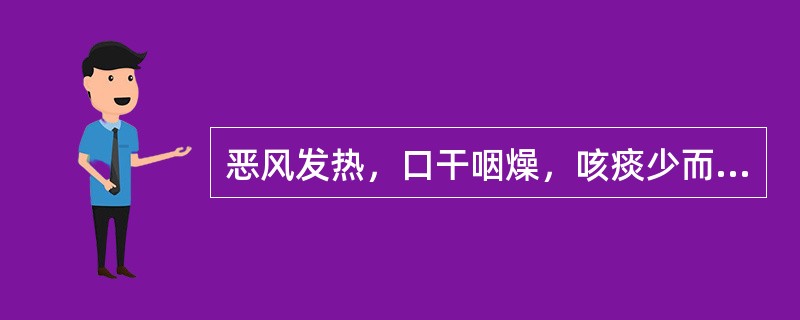 恶风发热，口干咽燥，咳痰少而...